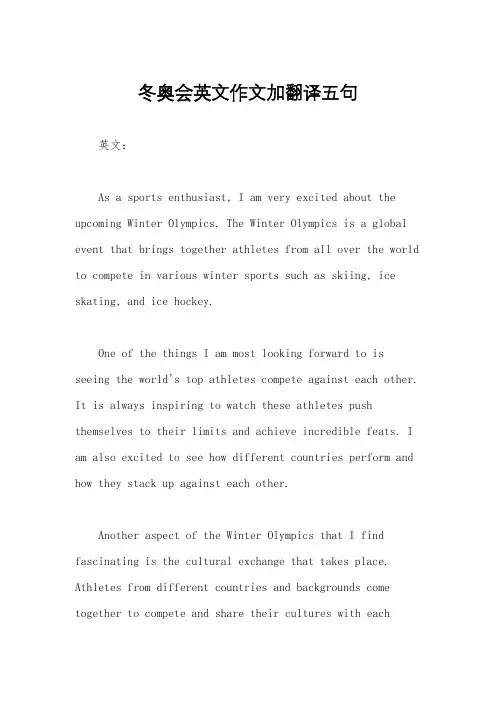 冬奥会英文作文加翻译五句

英文：

As a sports enthusiast, I am very excited about the upcoming Winter Olympics. The Winter Olympics is a global event that brings together athletes from all over the world to compete in various winter sports such as skiing, ice skating, and ice hockey.

One of the things I am most looking forward to is seeing the world's top athletes compete against each other. It is always inspiring to watch these athletes push themselves to their limits and achieve incredible feats. I am also excited to see how different countries perform and how they stack up against each other.

Another aspect of the Winter Olympics that I find fascinating is the cultural exchange that takes place. Athletes from different countries and backgrounds come together to compete and share their cultures with each